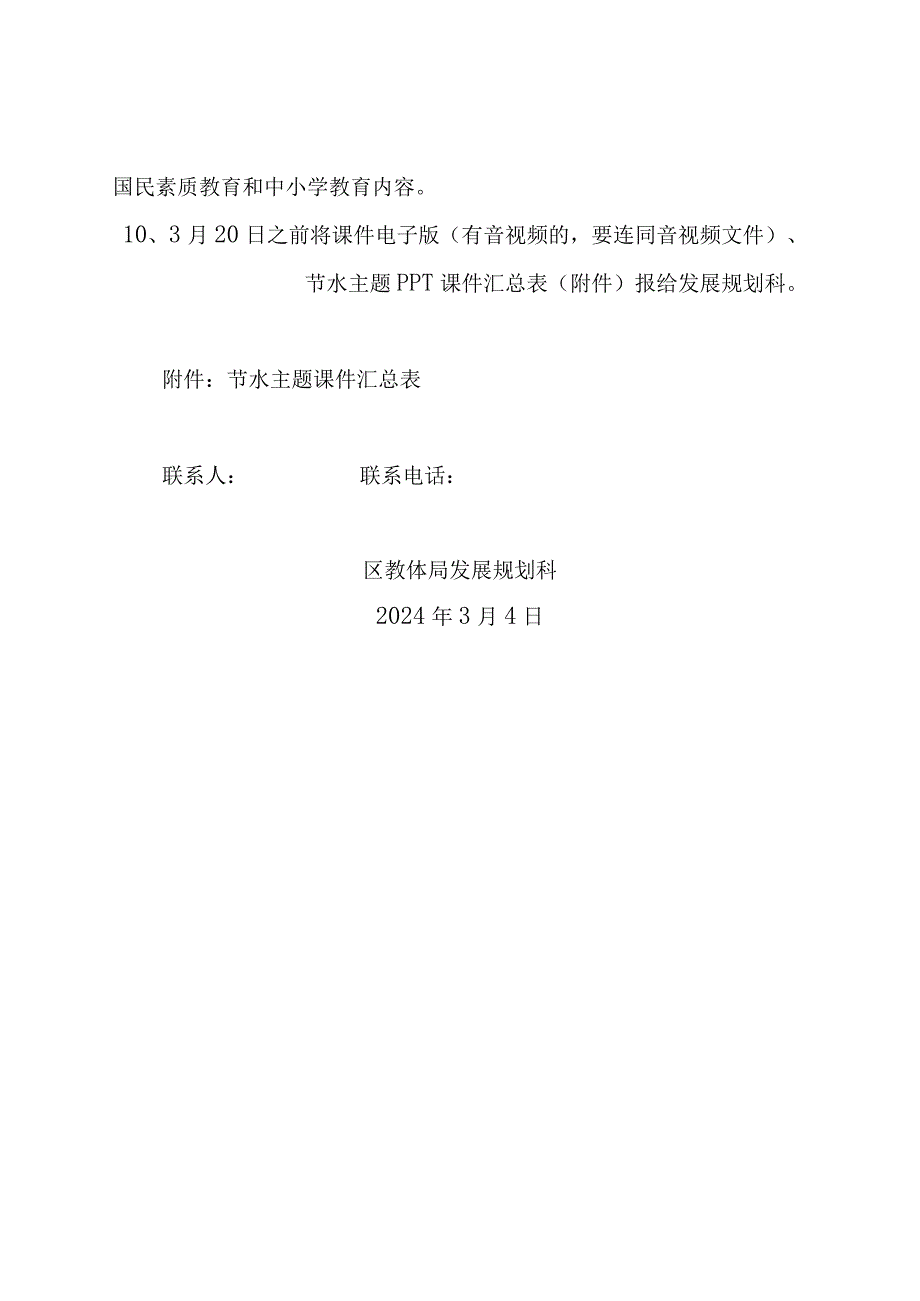 国民素质教育和中小学教育内容。

10、3月20日之前将课件电子版（有音视频的，要连同音视频文件）、节水主题PPT课件汇总表（附件）报给发展规划科。

附件：节水主题课件汇总表

联系人：　　　　联系电话：

区教体局发展规划科
2024年3月4日